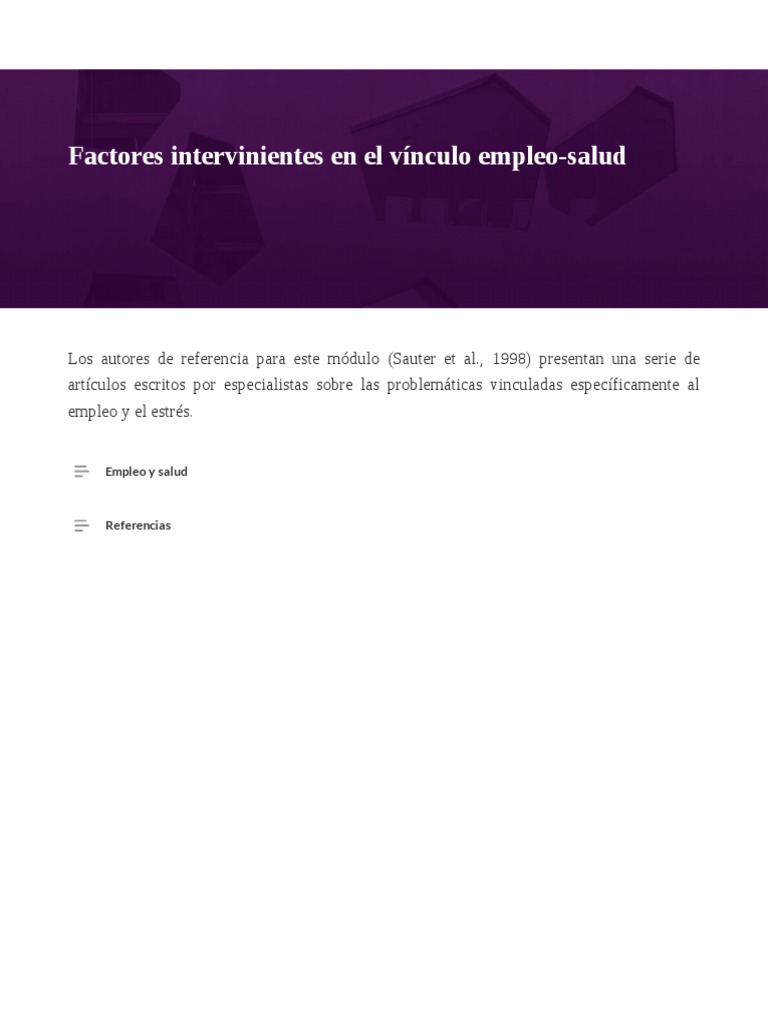 Factores intervinientes en el vínculo empleo-salud

Los autores de referencia para este módulo (Sauter et al., 1998) presentan una serie de artículos escritos por especialistas sobre las problemáticas vinculadas específicamente al empleo y el estrés.

Empleo y salud

Referencias